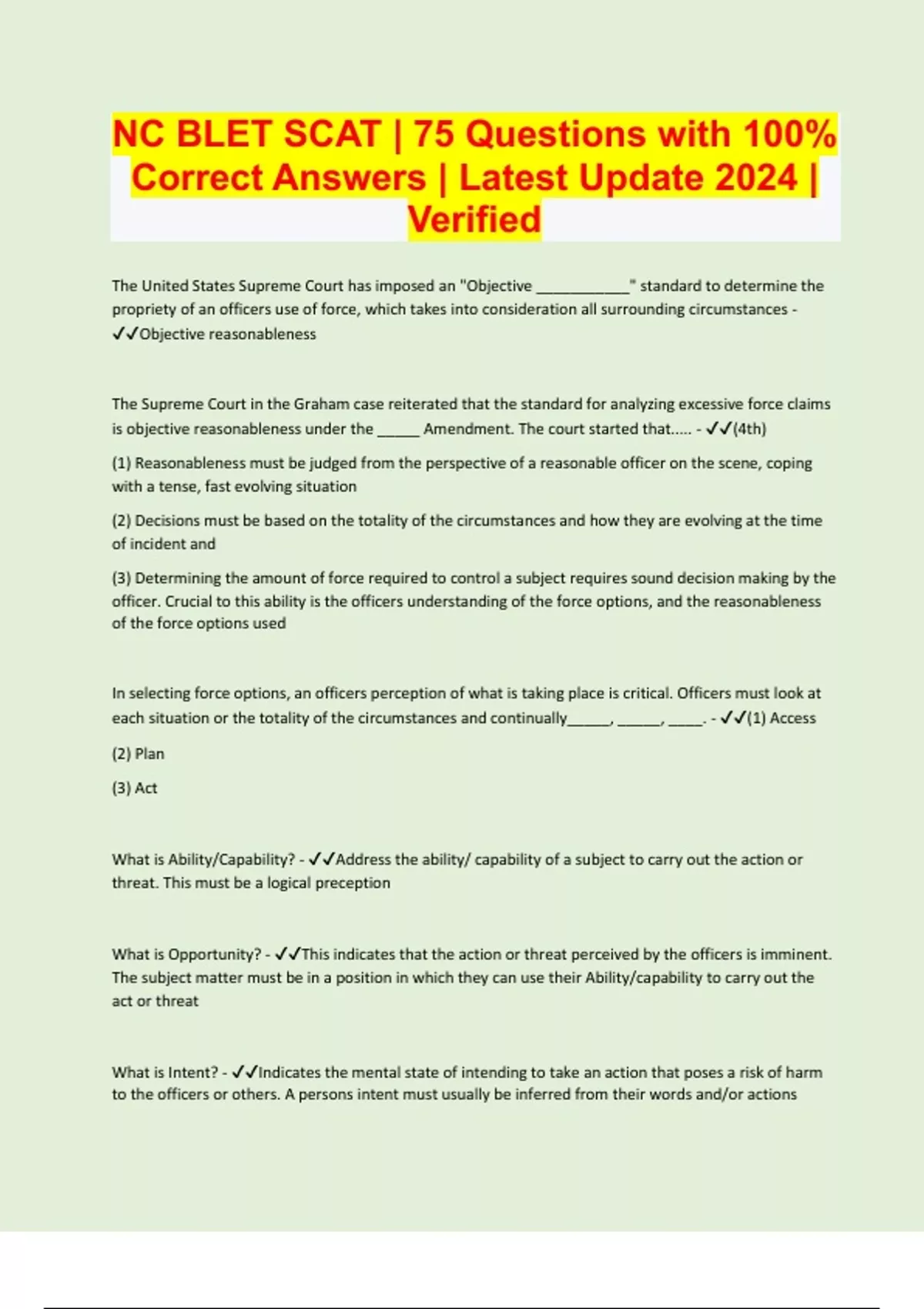 NC BLET SCAT | 75 Questions with 100% Correct Answers | Latest Update 2024 | Verified

The United States Supreme Court has imposed an "Objective ____________" standard to determine the propriety of an officers use of force, which takes into consideration all surrounding circumstances - ✓✓Objective reasonableness

The Supreme Court in the Graham case reiterated that the standard for analyzing excessive force claims is objective reasonableness under the ______ Amendment. The court started that..... - ✓✓(4th)

(1) Reasonableness must be judged from the perspective of a reasonable officer on the scene, coping with a tense, fast evolving situation

(2) Decisions must be based on the totality of the circumstances and how they are evolving at the time of incident and

(3) Determining the amount of force required to control a subject requires sound decision making by the officer. Crucial to this ability is the officers understanding of the force options, and the reasonableness of the force options used

In selecting force options, an officers perception of what is taking place is critical. Officers must look at each situation or the totality of the circumstances and continually______, ______, _____. - ✓✓(1) Access

(2) Plan

(3) Act

What is Ability/Capability? - ✓✓Address the ability/ capability of a subject to carry out the action or threat. This must be a logical preception

What is Opportunity? - ✓✓This indicates that the action or threat perceived by the officers is imminent. The subject matter must be in a position in which they can use their Ability/capability to carry out the act or threat

What is Intent? - ✓✓Indicates the mental state of intending to take an action that poses a risk of harm to the officers or others. A persons intent must usually be inferred from their words and/or actions